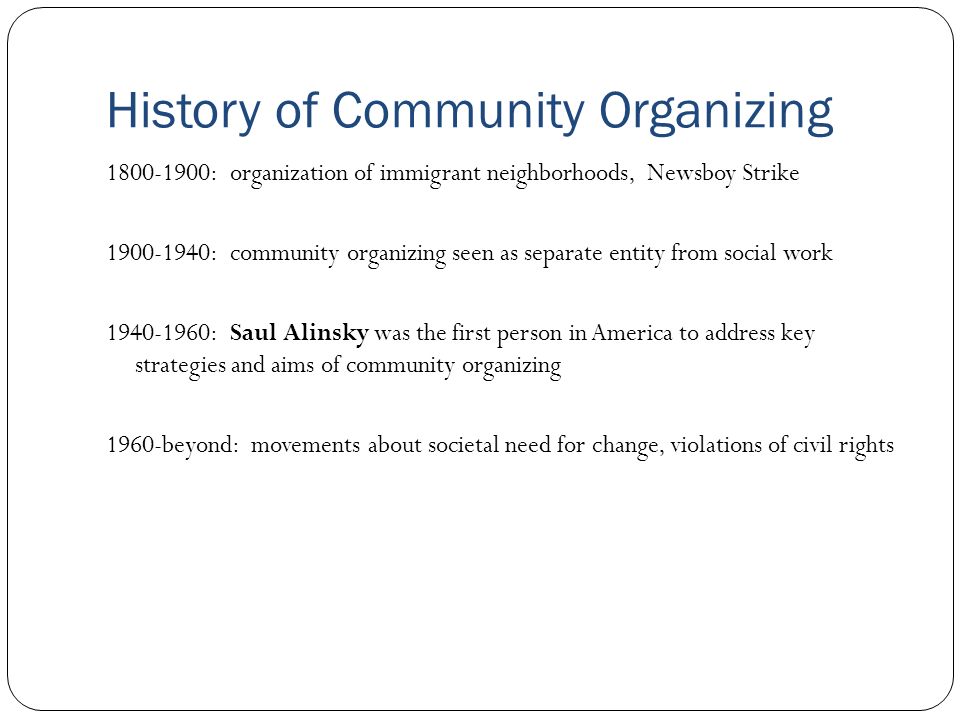 History of Community Organizing

1800-1900: organization of immigrant neighborhoods, Newsboy Strike

1900-1940: community organizing seen as separate entity from social work

1940-1960: Saul Alinsky was the first person in America to address key strategies and aims of community organizing

1960-beyond: movements about societal need for change, violations of civil rights